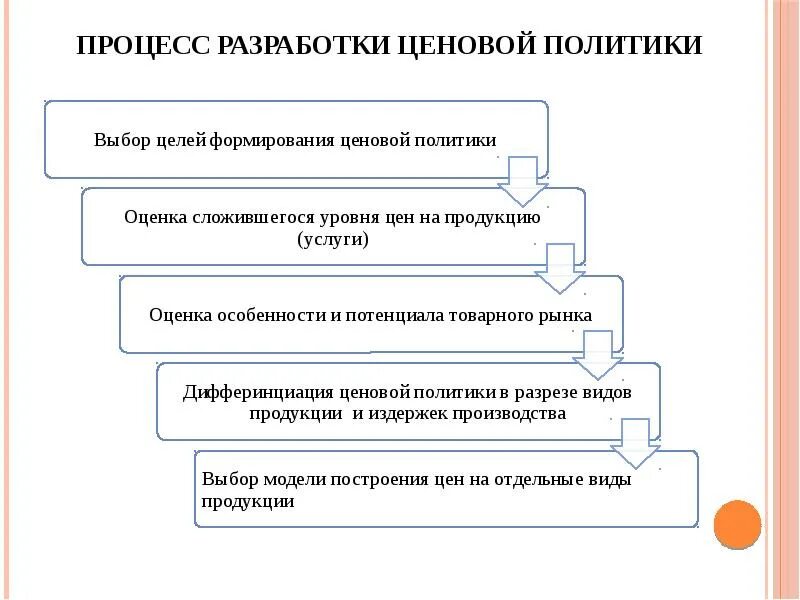 ПРОЦЕСС РАЗРАБОТКИ ЦЕНОВОЙ ПОЛИТИКИ

Выбор целей формирования ценовой политики

Оценка сложившегося уровня цен на продукцию (услуги)

Оценка особенности и потенциала товарного рынка

Дифферинциация ценовой политики в разрезе видов продукции и издержек производства

Выбор модели построения цен на отдельные виды продукции